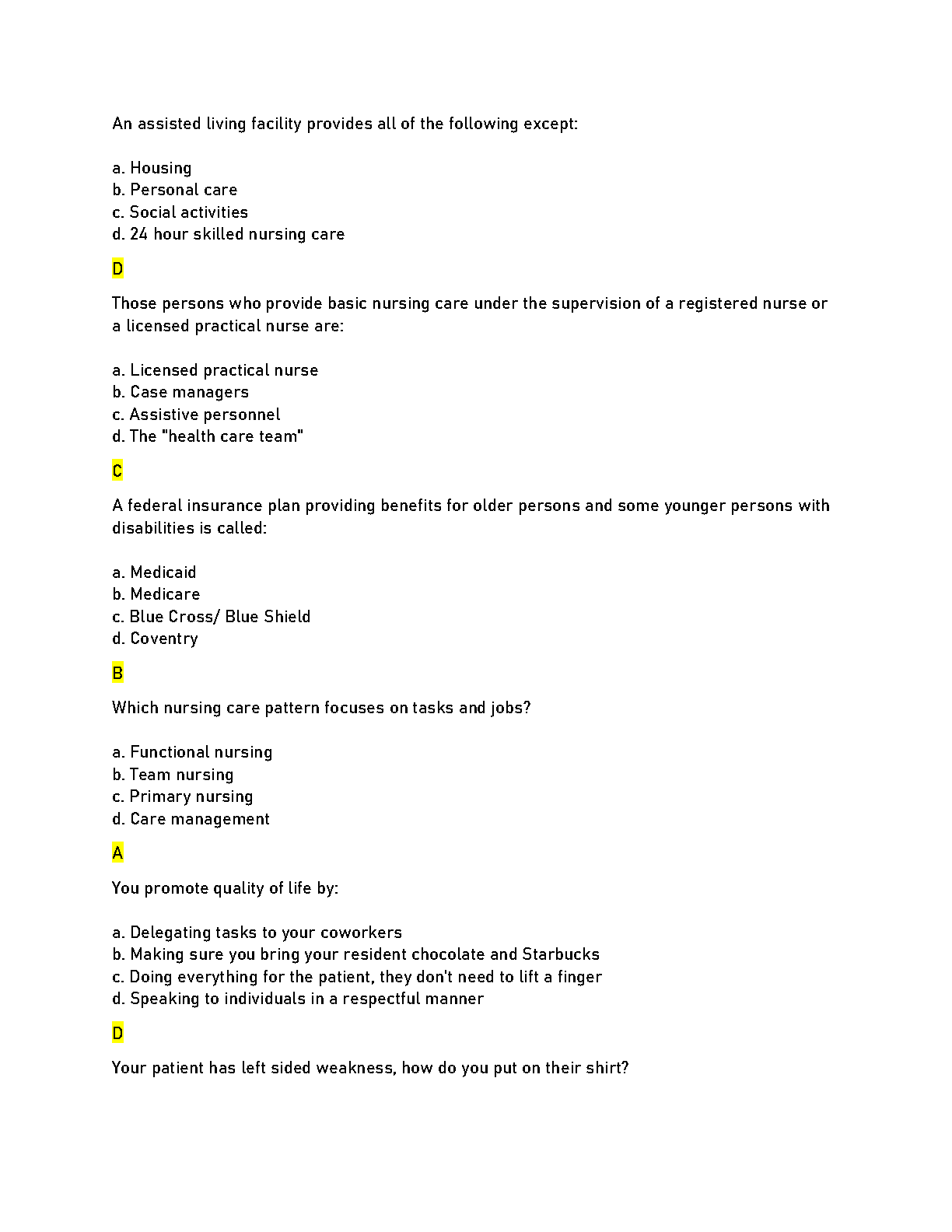 An assisted living facility provides all of the following except:

a. Housing
b. Personal care
c. Social activities
d. 24 hour skilled nursing care

D

Those persons who provide basic nursing care under the supervision of a registered nurse or a licensed practical nurse are:

a. Licensed practical nurse
b. Case managers
c. Assistive personnel
d. The "health care team"

C

A federal insurance plan providing benefits for older persons and some younger persons with disabilities is called:

a. Medicaid
b. Medicare
c. Blue Cross/ Blue Shield
d. Coventry

B

Which nursing care pattern focuses on tasks and jobs?

a. Functional nursing
b. Team nursing
c. Primary nursing
d. Care management

A

You promote quality of life by:

a. Delegating tasks to your coworkers
b. Making sure you bring your resident chocolate and Starbucks
c. Doing everything for the patient, they don't need to lift a finger
d. Speaking to individuals in a respectful manner

D

Your patient has left sided weakness, how do you put on their shirt?